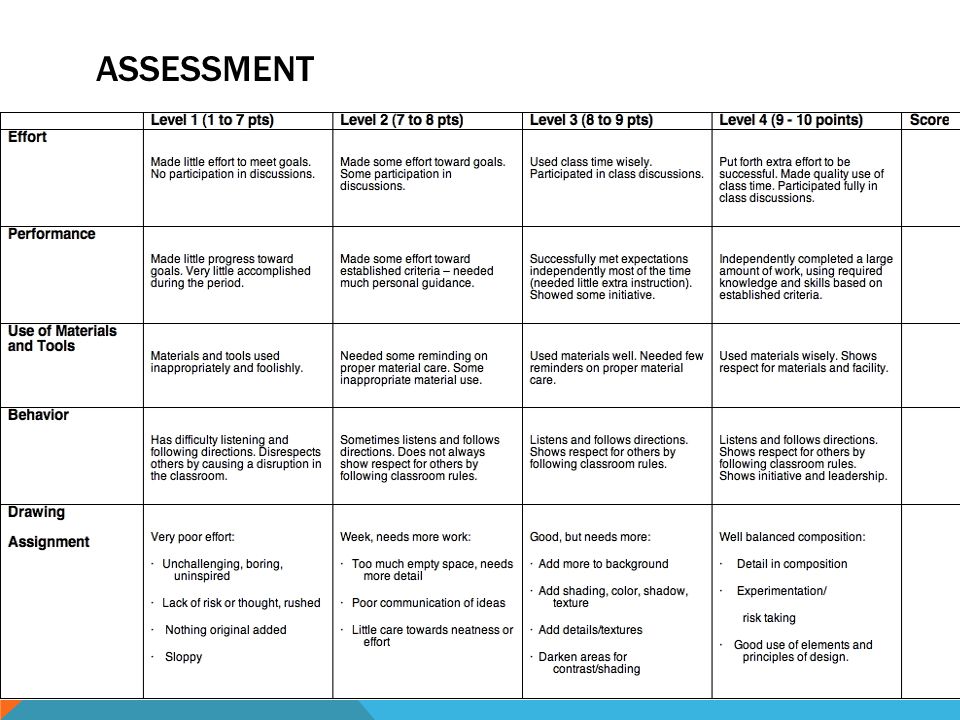 ASSESSMENT

| | Level 1 (1 to 7 pts) | Level 2 (7 to 8 pts) | Level 3 (8 to 9 pts) | Level 4 (9 - 10 points) | Score |
|---|---|---|---|---|---|
| Effort | Made little effort to meet goals. No participation in discussions. | Made some effort toward goals. Some participation in discussions. | Used class time wisely. Participated in class discussions. | Put forth extra effort to be successful. Made quality use of class time. Participated fully in class discussions. | |
| Performance | Made little progress toward goals. Very little accomplished during the period. | Made some effort toward established criteria – needed much personal guidance. | Successfully met expectations independently most of the time (needed little extra instruction). Showed some initiative. | Independently completed a large amount of work, using required knowledge and skills based on established criteria. | |
| Use of Materials and Tools | Materials and tools used inappropriately and foolishly. | Needed some reminding on proper material care. Some inappropriate material use. | Used materials well. Needed few reminders on proper material care. | Used materials wisely. Shows respect for materials and facility. | |
| Behavior | Has difficulty listening and following directions. Disrespects others by causing a disruption in the classroom. | Sometimes listens and follows directions. Does not always show respect for others by following classroom rules. | Listens and follows directions. Shows respect for others by following classroom rules. | Listens and follows directions. Shows respect for others by following classroom rules. Shows initiative and leadership. | |
| Drawing Assignment | Very poor effort: · Unchallenging, boring, uninspired · Lack of risk or thought, rushed · Nothing original added · Sloppy | Week, needs more work: · Too much empty space, needs more detail · Poor communication of ideas · Little care towards neatness or effort | Good, but needs more: · Add more to background · Add shading, color, shadow, texture · Add details/textures · Darken areas for contrast/shading | Well balanced composition: · Detail in composition · Experimentation/ risk taking · Good use of elements and principles of design. | |